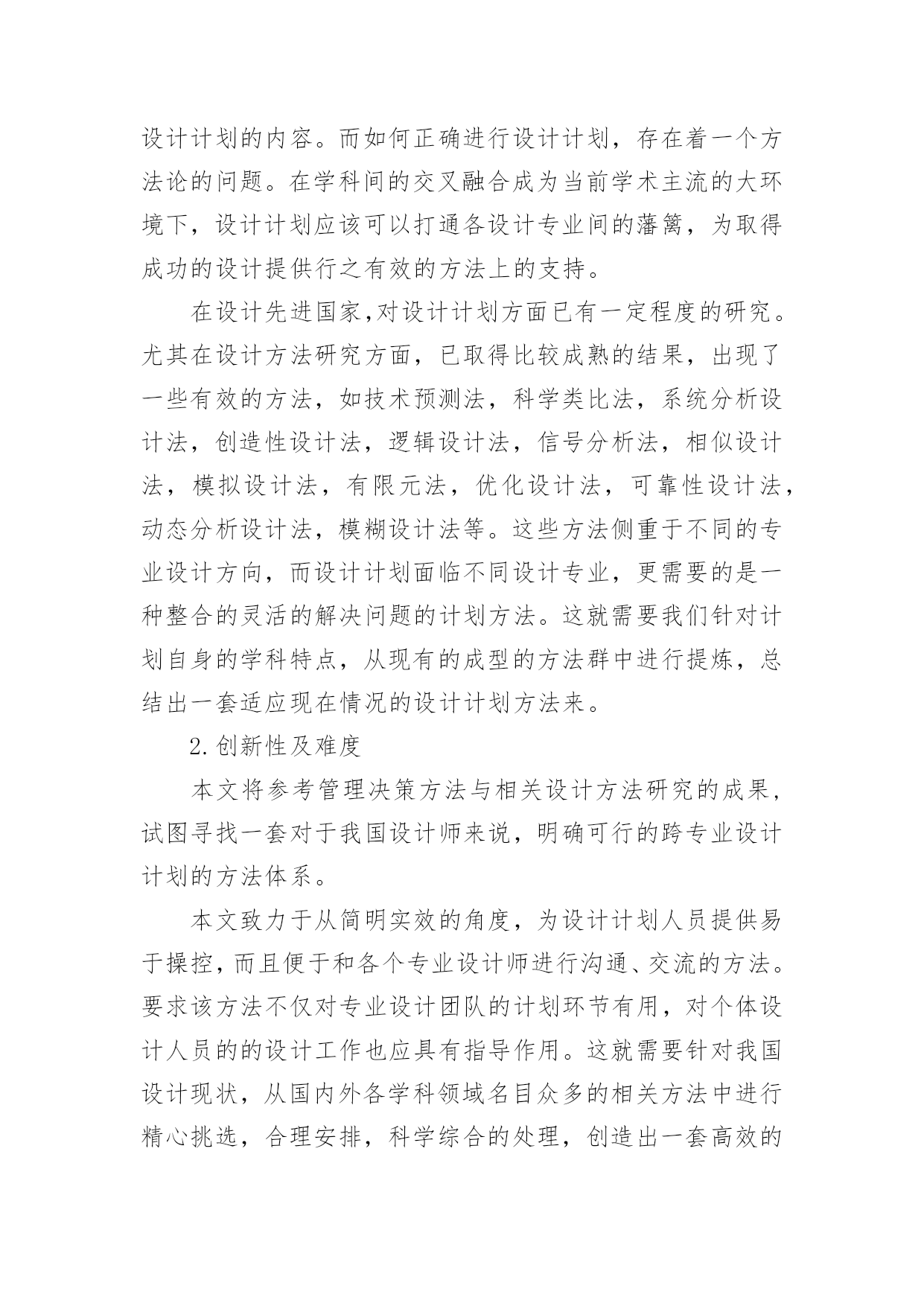 设计计划的内容。而如何正确进行设计计划，存在着一个方法论的问题。在学科间的交叉融合成为当前学术主流的大环境下，设计计划应该可以打通各设计专业间的藩篱，为取得成功的设计提供行之有效的方法上的支持。

在设计先进国家,对设计计划方面已有一定程度的研究。尤其在设计方法研究方面，已取得比较成熟的结果，出现了一些有效的方法，如技术预测法，科学类比法，系统分析设计法，创造性设计法，逻辑设计法，信号分析法，相似设计法，模拟设计法，有限元法，优化设计法，可靠性设计法，动态分析设计法，模糊设计法等。这些方法侧重于不同的专业设计方向，而设计计划面临不同设计专业，更需要的是一种整合的灵活的解决问题的计划方法。这就需要我们针对计划自身的学科特点，从现有的成型的方法群中进行提炼，总结出一套适应现在情况的设计计划方法来。

2.创新性及难度

本文将参考管理决策方法与相关设计方法研究的成果，试图寻找一套对于我国设计师来说，明确可行的跨专业设计计划的方法体系。

本文致力于从简明实效的角度，为设计计划人员提供易于操控，而且便于和各个专业设计师进行沟通、交流的方法。要求该方法不仅对专业设计团队的计划环节有用，对个体设计人员的的设计工作也应具有指导作用。这就需要针对我国设计现状，从国内外各学科领域名目众多的相关方法中进行精心挑选，合理安排，科学综合的处理，创造出一套高效的